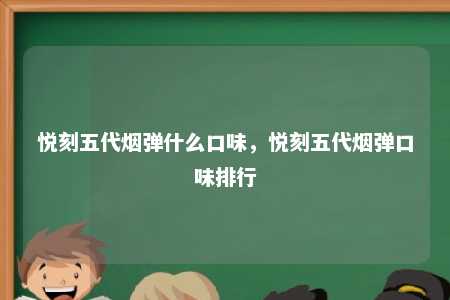 悦刻五代烟弹什么口味，悦刻五代烟弹口味排行